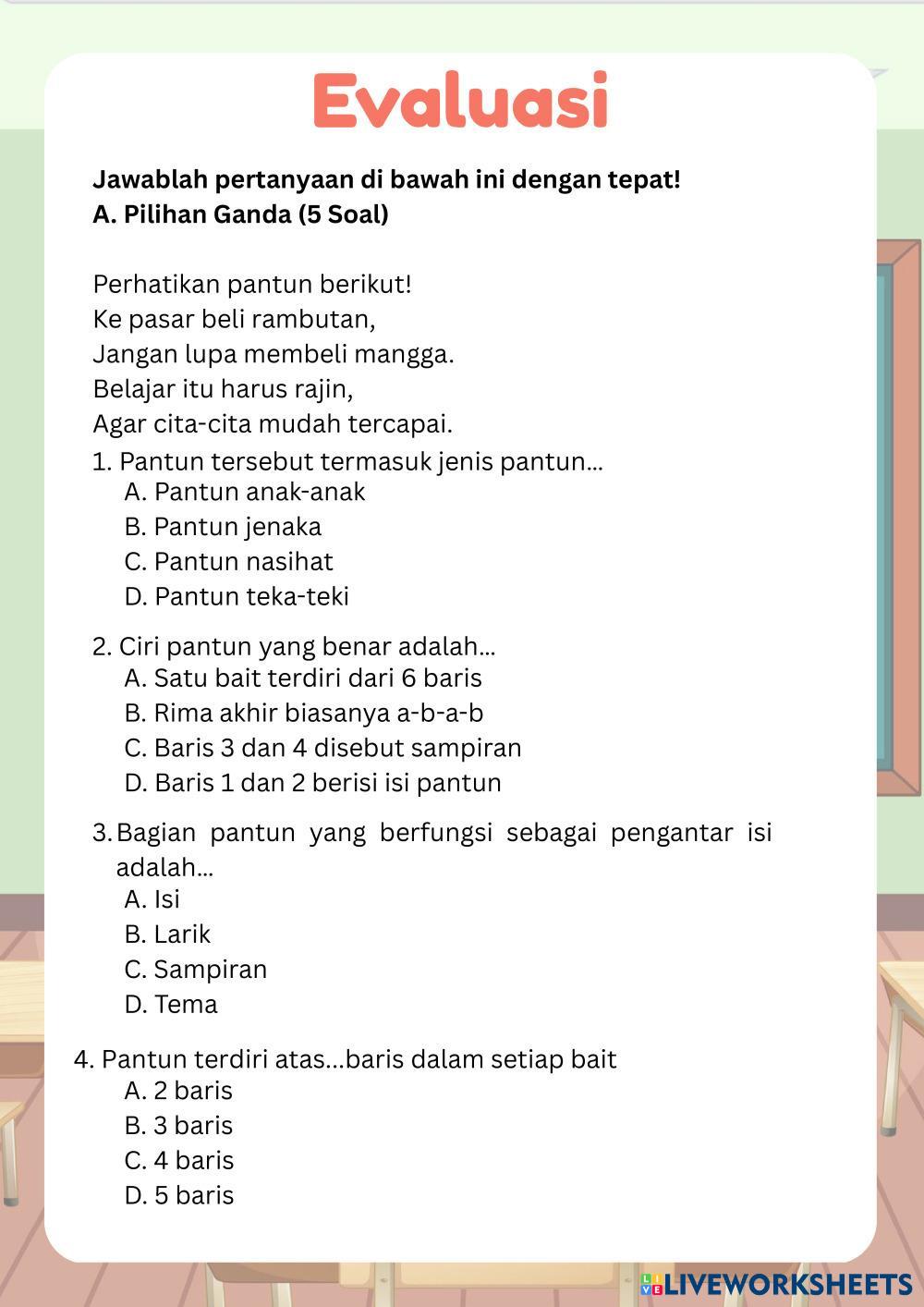 Evaluasi

Jawablah pertanyaan di bawah ini dengan tepat!
A. Pilihan Ganda (5 Soal)

Perhatikan pantun berikut!
Ke pasar beli rambutan,
Jangan lupa membeli mangga.
Belajar itu harus rajin,
Agar cita-cita mudah tercapai.

1. Pantun tersebut termasuk jenis pantun...
A. Pantun anak-anak
B. Pantun jenaka
C. Pantun nasihat
D. Pantun teka-teki

2. Ciri pantun yang benar adalah...
A. Satu bait terdiri dari 6 baris
B. Rima akhir biasanya a-b-a-b
C. Baris 3 dan 4 disebut sampiran
D. Baris 1 dan 2 berisi isi pantun

3. Bagian pantun yang berfungsi sebagai pengantar isi adalah...
A. Isi
B. Larik
C. Sampiran
D. Tema

4. Pantun terdiri atas...baris dalam setiap bait
A. 2 baris
B. 3 baris
C. 4 baris
D. 5 baris

LIVEWORKSHEETS